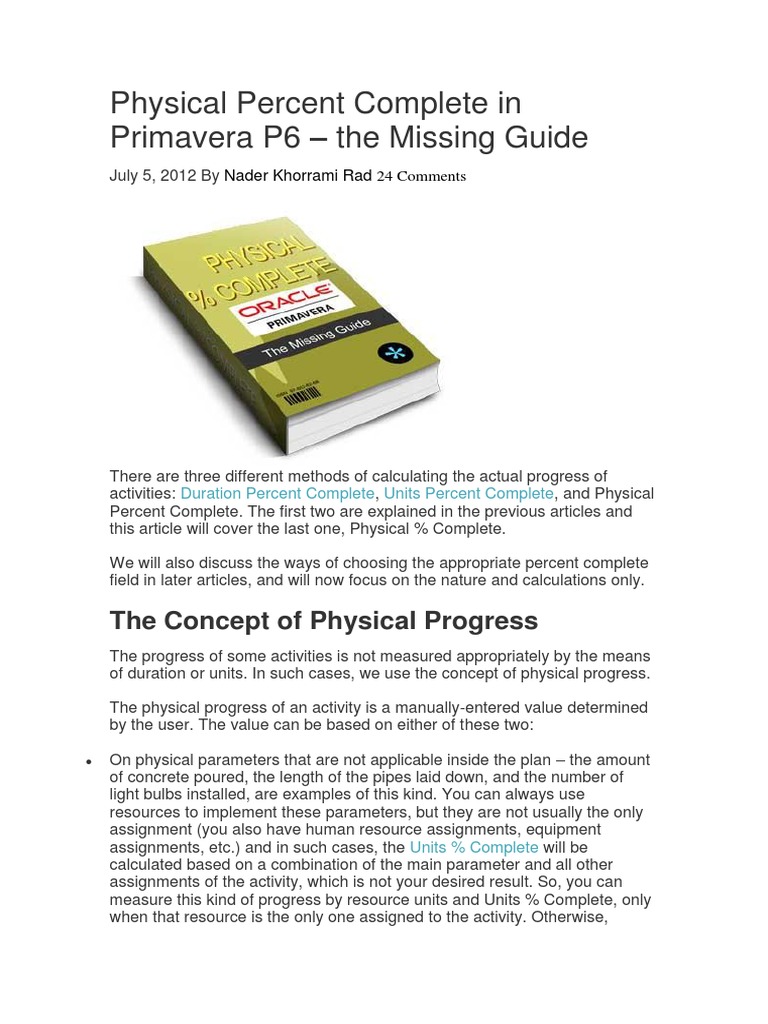 Physical Percent Complete in Primavera P6 – the Missing Guide

July 5, 2012 By Nader Khorrami Rad 24 Comments

PHYSICAL % COMPLETE
ORACLE
PRIMAVERA
The Missing Guide

There are three different methods of calculating the actual progress of activities: Duration Percent Complete, Units Percent Complete, and Physical Percent Complete. The first two are explained in the previous articles and this article will cover the last one, Physical % Complete.

We will also discuss the ways of choosing the appropriate percent complete field in later articles, and will now focus on the nature and calculations only.

The Concept of Physical Progress

The progress of some activities is not measured appropriately by the means of duration or units. In such cases, we use the concept of physical progress.

The physical progress of an activity is a manually-entered value determined by the user. The value can be based on either of these two:

• On physical parameters that are not applicable inside the plan – the amount of concrete poured, the length of the pipes laid down, and the number of light bulbs installed, are examples of this kind. You can always use resources to implement these parameters, but they are not usually the only assignment (you also have human resource assignments, equipment assignments, etc.) and in such cases, the Units % Complete will be calculated based on a combination of the main parameter and all other assignments of the activity, which is not your desired result. So, you can measure this kind of progress by resource units and Units % Complete, only when that resource is the only one assigned to the activity. Otherwise,